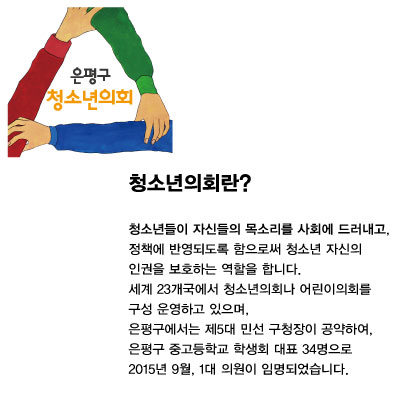 은평구
청소년의회

청소년의회란?

청소년들이 자신들의 목소리를 사회에 드러내고, 정책에 반영되도록 함으로써 청소년 자신의 인권을 보호하는 역할을 합니다.
세계 23개국에서 청소년의회나 어린이의회를 구성 운영하고 있으며,
은평구에서는 제5대 민선 구청장이 공약하여, 은평구 중고등학교 학생회 대표 34명으로 2015년 9월, 1대 의원이 임명되었습니다.